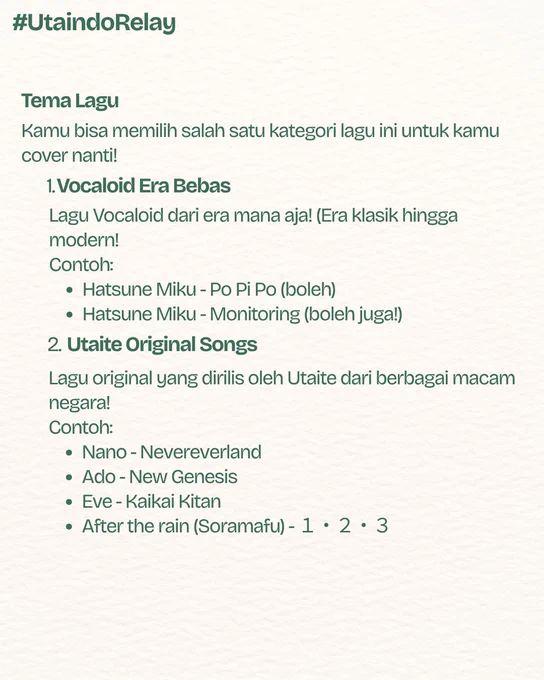 #UtaindoRelay

Tema Lagu
Kamu bisa memilih salah satu kategori lagu ini untuk kamu cover nanti!

1. Vocaloid Era Bebas
Lagu Vocaloid dari era mana aja! (Era klasik hingga modern!
Contoh:
- Hatsune Miku - Po Pi Po (boleh)
- Hatsune Miku - Monitoring (boleh juga!)

2. Utaite Original Songs
Lagu original yang dirilis oleh Utaite dari berbagai macam negara!
Contoh:
- Nano - Nevereverland
- Ado - New Genesis
- Eve - Kaikai Kitan
- After the rain (Soramafu) - １・２・３